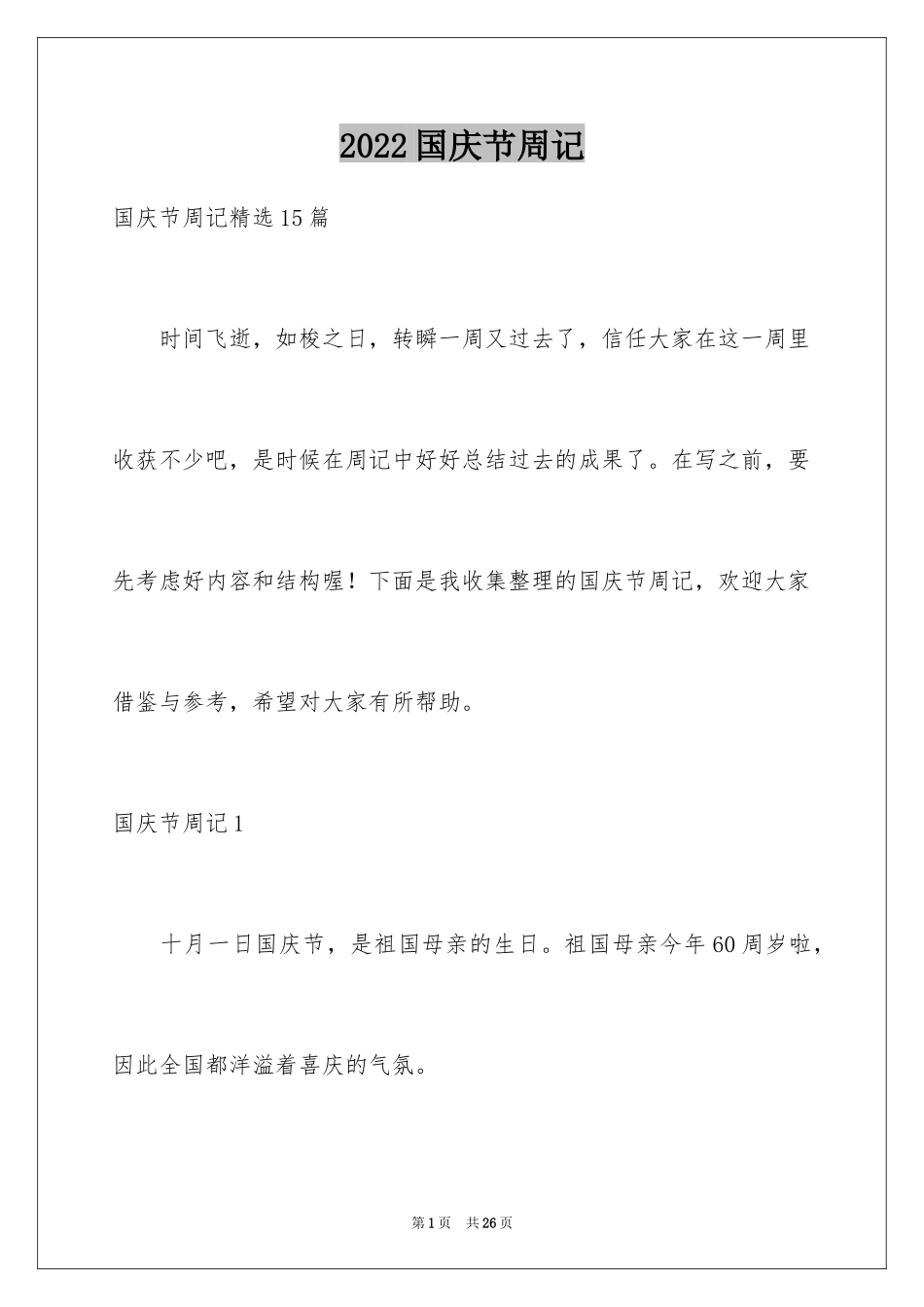 2022国庆节周记

国庆节周记精选15篇

时间飞逝，如梭之日，转瞬一周又过去了，信任大家在这一周里收获不少吧，是时候在周记中好好总结过去的成果了。在写之前，要先考虑好内容和结构喔！下面是我收集整理的国庆节周记，欢迎大家借鉴与参考，希望对大家有所帮助。

国庆节周记1

十月一日国庆节，是祖国母亲的生日。祖国母亲今年60周岁啦，因此全国都洋溢着喜庆的气氛。

第1页 共26页